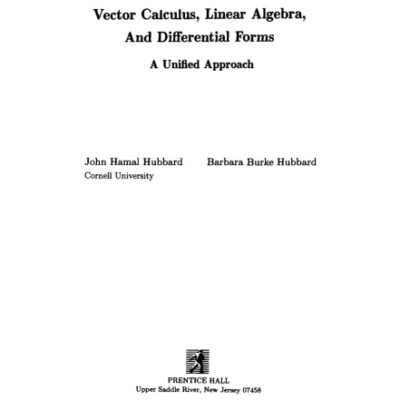 Vector Calculus, Linear Algebra, And Differential Forms

A Unified Approach

John Hamal Hubbard
Cornell University

Barbara Burke Hubbard

PRENTICE HALL
Upper Saddle River, New Jersey 07458